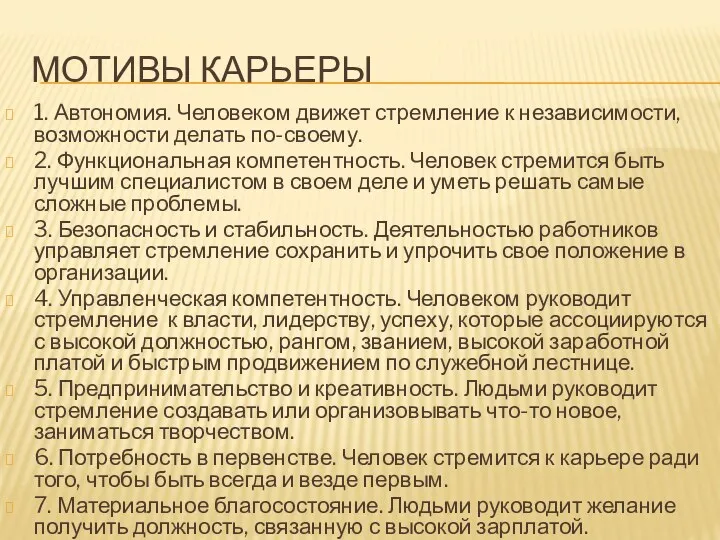 МОТИВЫ КАРЬЕРЫ

1. Автономия. Человеком движет стремление к независимости, возможности делать по-своему.

2. Функциональная компетентность. Человек стремится быть лучшим специалистом в своем деле и уметь решать самые сложные проблемы.

3. Безопасность и стабильность. Деятельностью работников управляет стремление сохранить и упрочить свое положение в организации.

4. Управленческая компетентность. Человеком руководит стремление к власти, лидерству, успеху, которые ассоциируются с высокой должностью, рангом, званием, высокой заработной платой и быстрым продвижением по служебной лестнице.

5. Предпринимательство и креативность. Людьми руководит стремление создавать или организовывать что-то новое, заниматься творчеством.

6. Потребность в первенстве. Человек стремится к карьере ради того, чтобы быть всегда и везде первым.

7. Материальное благосостояние. Людьми руководит желание получить должность, связанную с высокой зарплатой.